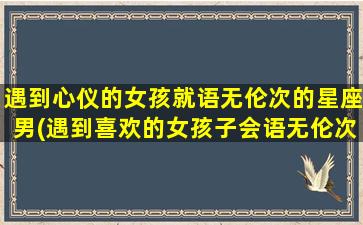 遇到心仪的女孩就语无伦次的星座男(遇到喜欢的女孩子会语无伦次